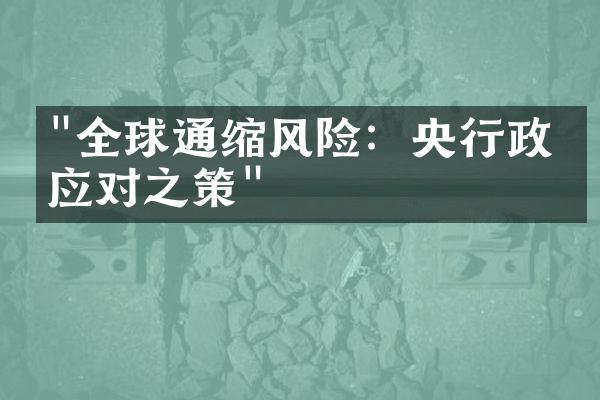 "全球通缩风险：央行政应对之策"